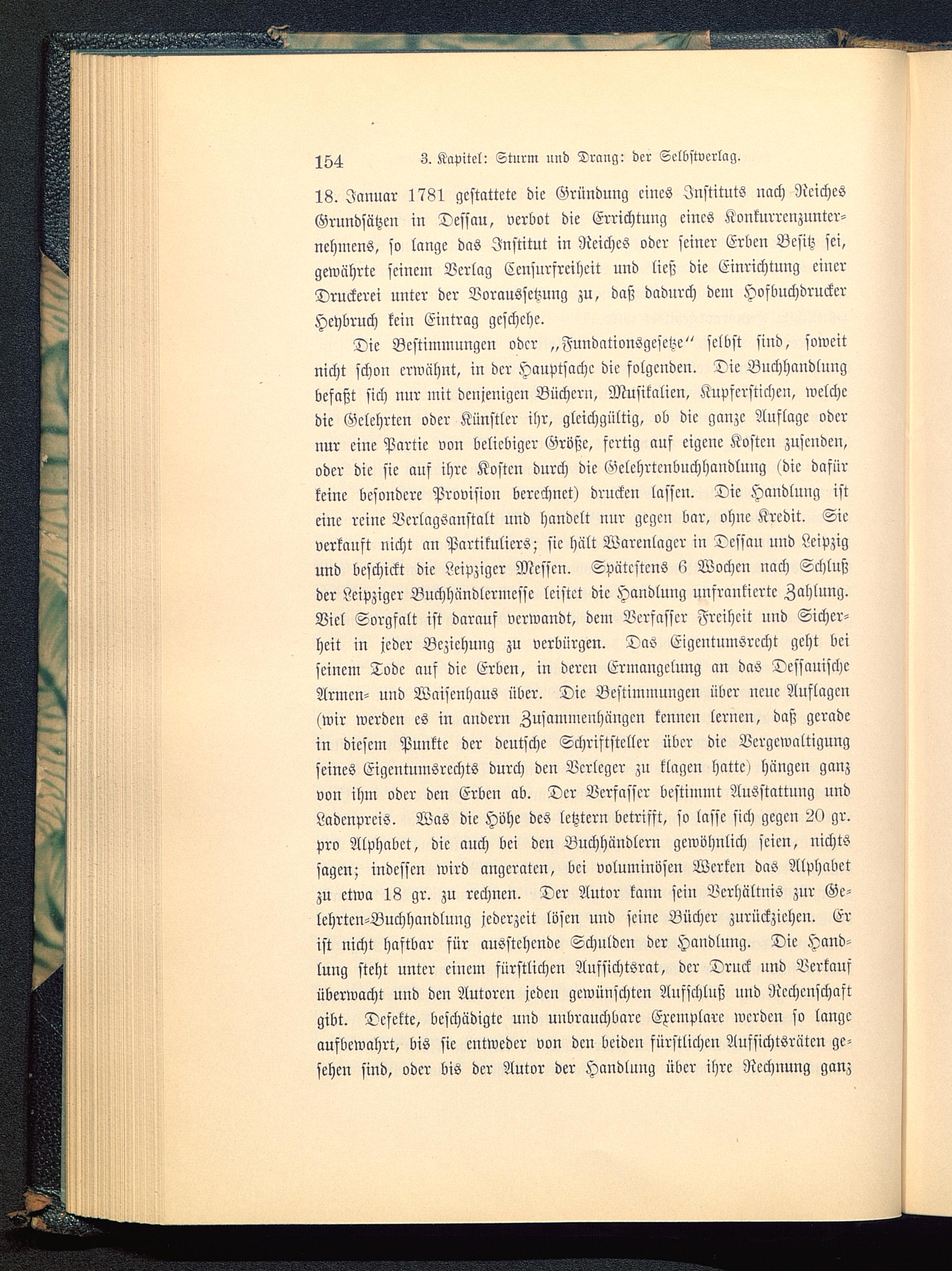 154 3. Kapitel: Sturm und Drang: der Selbstverlag.

18. Januar 1781 gestattete die Gründung eines Instituts nach Reiches Grundsätzen in Dessau, verbot die Errichtung eines Konkurrenzunternehmens, so lange das Institut in Reiches oder seiner Erben Besitz sei, gewährte seinem Verlag Censurfreiheit und ließ die Einrichtung einer Druckerei unter der Voraussetzung zu, daß dadurch dem Hofbuchdrucker Heybruch kein Eintrag geschehe.

Die Bestimmungen oder „Fundationsgesetze“ selbst sind, soweit nicht schon erwähnt, in der Hauptsache die folgenden. Die Buchhandlung befaßt sich nur mit denjenigen Büchern, Musikalien, Kupferstichen, welche die Gelehrten oder Künstler ihr, gleichgültig, ob die ganze Auflage oder nur eine Partie von beliebiger Größe, fertig auf eigene Kosten zusenden, oder die sie auf ihre Kosten durch die Gelehrtenbuchhandlung (die dafür keine besondere Provision berechnet) drucken lassen. Die Handlung ist eine reine Verlagsanstalt und handelt nur gegen bar, ohne Kredit. Sie verkauft nicht an Partikuliers; sie hält Warenlager in Dessau und Leipzig und beschickt die Leipziger Messen. Spätestens 6 Wochen nach Schluß der Leipziger Buchhändlermesse leistet die Handlung unfrankierte Zahlung. Viel Sorgfalt ist darauf verwandt, dem Verfasser Freiheit und Sicherheit in jeder Beziehung zu verbürgen. Das Eigentumsrecht geht bei seinem Tode auf die Erben, in deren Ermangelung an das Dessauische Armen- und Waisenhaus über. Die Bestimmungen über neue Auflagen (wir werden es in andern Zusammenhängen kennen lernen, daß gerade in diesem Punkte der deutsche Schriftsteller über die Vergewaltigung seines Eigentumsrechts durch den Verleger zu klagen hatte) hängen ganz von ihm oder den Erben ab. Der Verfasser bestimmt Ausstattung und Ladenpreis. Was die Höhe des letztern betrifft, so lasse sich gegen 20 gr. pro Alphabet, die auch bei den Buchhändlern gewöhnlich seien, nichts sagen; indessen wird angeraten, bei voluminösen Werken das Alphabet zu etwa 18 gr. zu rechnen. Der Autor kann sein Verhältnis zur Gelehrten-Buchhandlung jederzeit lösen und seine Bücher zurückziehen. Er ist nicht haftbar für ausstehende Schulden der Handlung. Die Handlung steht unter einem fürstlichen Aufsichtsrat, der Druck und Verkauf überwacht und den Autoren jeden gewünschten Aufschluß und Rechenschaft gibt. Defekte, beschädigte und unbrauchbare Exemplare werden so lange aufbewahrt, bis sie entweder von den beiden fürstlichen Aufsichtsräten gesehen sind, oder bis der Autor der Handlung über ihre Rechnung ganz